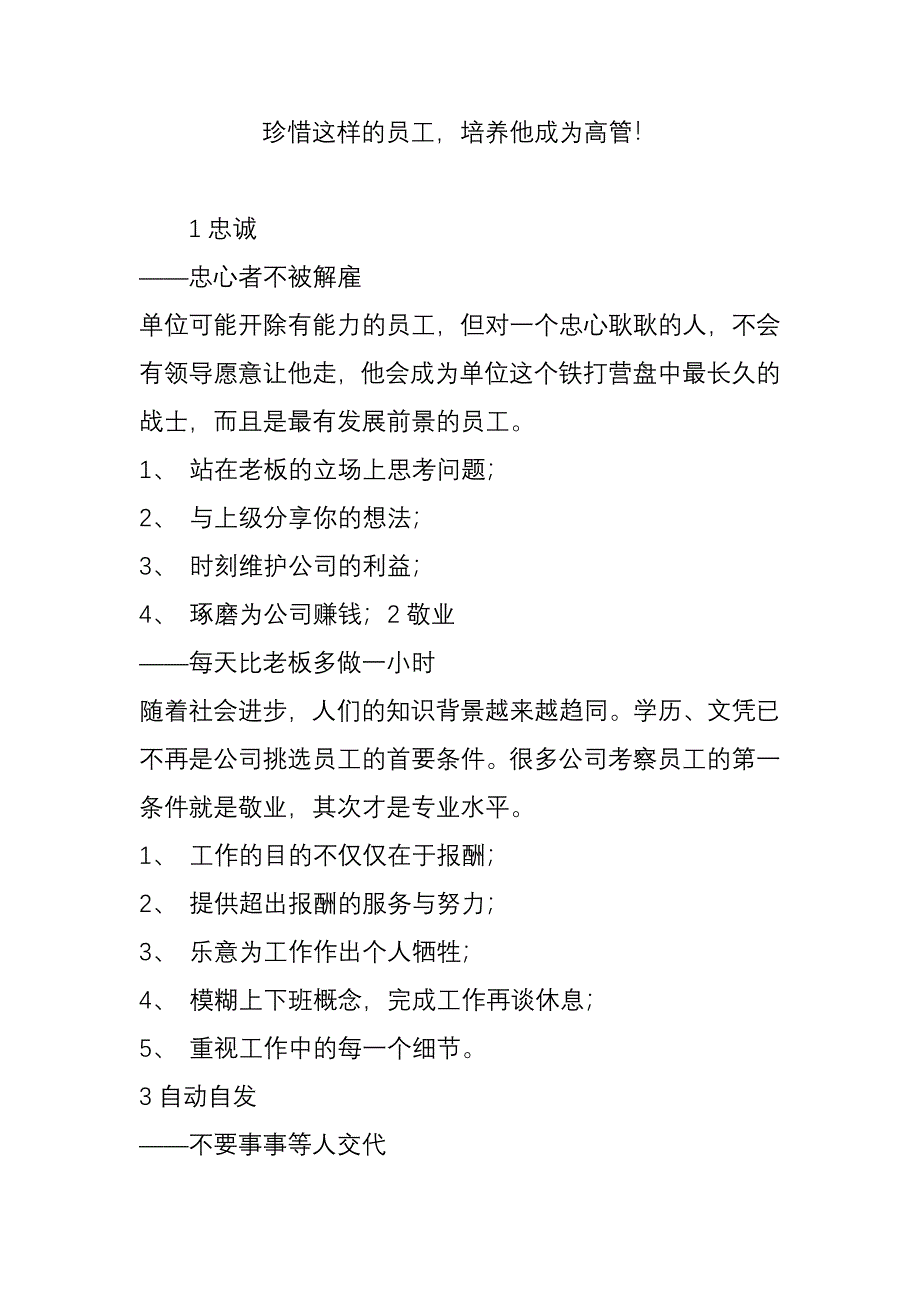 珍惜这样的员工，培养他成为高管!

1 忠诚

——忠心者不被解雇

单位可能开除有能力的员工，但对一个忠心耿耿的人，不会有领导愿意让他走，他会成为单位这个铁打营盘中最长久的战士，而且是最有发展前景的员工。

1、 站在老板的立场上思考问题；

2、 与上级分享你的想法；

3、 时刻维护公司的利益；

4、 琢磨为公司赚钱；2 敬业

——每天比老板多做一小时

随着社会进步，人们的知识背景越来越趋同。学历、文凭已不再是公司挑选员工的首要条件。很多公司考察员工的第一条件就是敬业，其次才是专业水平。

1、 工作的目的不仅仅在于报酬；

2、 提供超出报酬的服务与努力；

3、 乐意为工作作出个人牺牲；

4、 模糊上下班概念，完成工作再谈休息；

5、 重视工作中的每一个细节。

3 自动自发

——不要事事等人交代